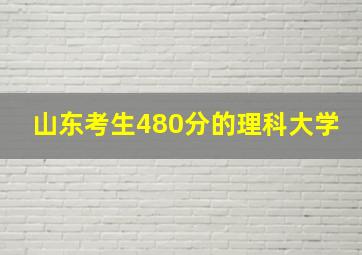 山东考生480分的理科大学